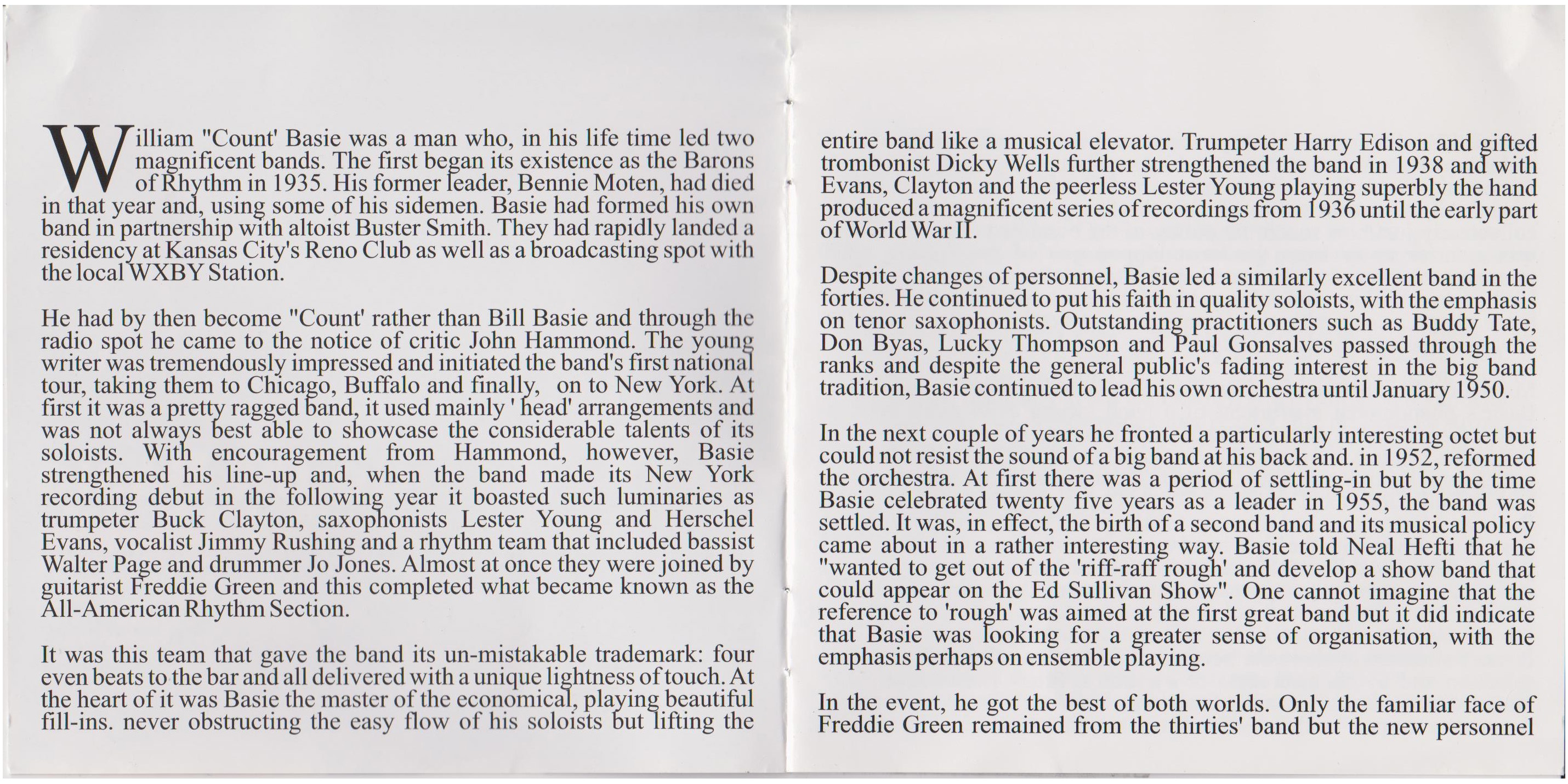 William "Count' Basie was a man who, in his life time led two magnificent bands. The first began its existence as the Barons of Rhythm in 1935. His former leader, Bennie Moten, had died in that year and, using some of his sidemen. Basie had formed his own band in partnership with altoist Buster Smith. They had rapidly landed a residency at Kansas City's Reno Club as well as a broadcasting spot with the local WXBY Station.

He had by then become "Count' rather than Bill Basie and through the radio spot he came to the notice of critic John Hammond. The young writer was tremendously impressed and initiated the band's first national tour, taking them to Chicago, Buffalo and finally, on to New York. At first it was a pretty ragged band, it used mainly ' head' arrangements and was not always best able to showcase the considerable talents of its soloists. With encouragement from Hammond, however, Basie strengthened his line-up and, when the band made its New York recording debut in the following year it boasted such luminaries as trumpeter Buck Clayton, saxophonists Lester Young and Herschel Evans, vocalist Jimmy Rushing and a rhythm team that included bassist Walter Page and drummer Jo Jones. Almost at once they were joined by guitarist Freddie Green and this completed what became known as the All-American Rhythm Section.

It was this team that gave the band its un-mistakable trademark: four even beats to the bar and all delivered with a unique lightness of touch. At the heart of it was Basie the master of the economical, playing beautiful fill-ins. never obstructing the easy flow of his soloists but lifting the entire band like a musical elevator. Trumpeter Harry Edison and gifted trombonist Dicky Wells further strengthened the band in 1938 and with Evans, Clayton and the peerless Lester Young playing superbly the hand produced a magnificent series of recordings from 1936 until the early part of World War II.

Despite changes of personnel, Basie led a similarly excellent band in the forties. He continued to put his faith in quality soloists, with the emphasis on tenor saxophonists. Outstanding practitioners such as Buddy Tate, Don Byas, Lucky Thompson and Paul Gonsalves passed through the ranks and despite the general public's fading interest in the big band tradition, Basie continued to lead his own orchestra until January 1950.

In the next couple of years he fronted a particularly interesting octet but could not resist the sound of a big band at his back and. in 1952, reformed the orchestra. At first there was a period of settling-in but by the time Basie celebrated twenty five years as a leader in 1955, the band was settled. It was, in effect, the birth of a second band and its musical policy came about in a rather interesting way. Basie told Neal Hefti that he "wanted to get out of the 'riff-raff rough' and develop a show band that could appear on the Ed Sullivan Show". One cannot imagine that the reference to 'rough' was aimed at the first great band but it did indicate that Basie was looking for a greater sense of organisation, with the emphasis perhaps on ensemble playing.

In the event, he got the best of both worlds. Only the familiar face of Freddie Green remained from the thirties' band but the new personnel